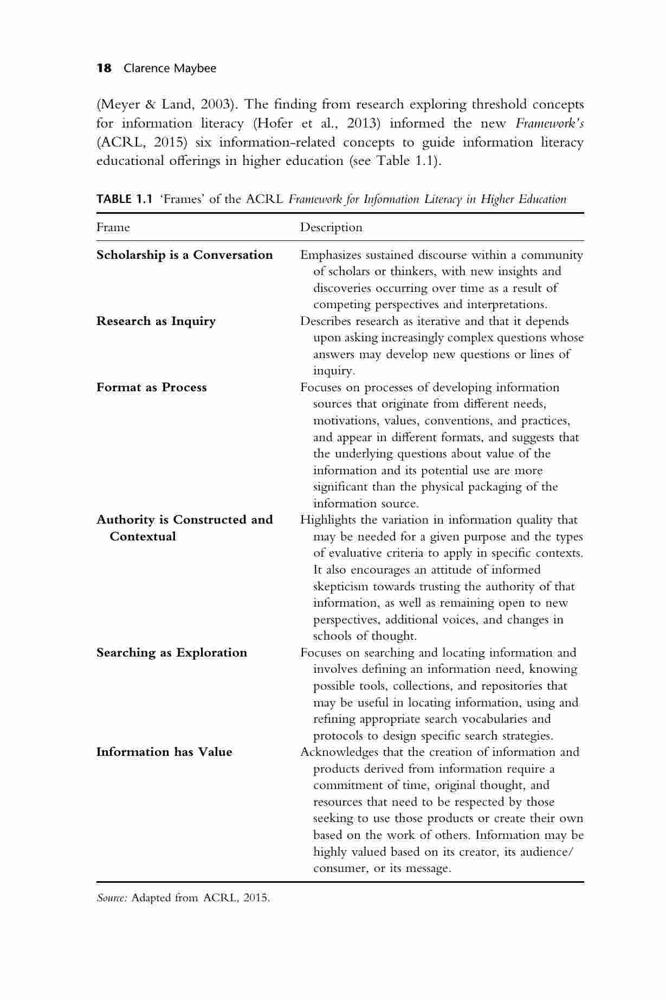 18 Clarence Maybee

(Meyer & Land, 2003). The finding from research exploring threshold concepts for information literacy (Hofer et al., 2013) informed the new Framework's (ACRL, 2015) six information-related concepts to guide information literacy educational offerings in higher education (see Table 1.1).

TABLE 1.1 'Frames' of the ACRL Framework for Information Literacy in Higher Education

| Frame | Description |
|---|---|
| Scholarship is a Conversation | Emphasizes sustained discourse within a community of scholars or thinkers, with new insights and discoveries occurring over time as a result of competing perspectives and interpretations. |
| Research as Inquiry | Describes research as iterative and that it depends upon asking increasingly complex questions whose answers may develop new questions or lines of inquiry. |
| Format as Process | Focuses on processes of developing information sources that originate from different needs, motivations, values, conventions, and practices, and appear in different formats, and suggests that the underlying questions about value of the information and its potential use are more significant than the physical packaging of the information source. |
| Authority is Constructed and Contextual | Highlights the variation in information quality that may be needed for a given purpose and the types of evaluative criteria to apply in specific contexts. It also encourages an attitude of informed skepticism towards trusting the authority of that information, as well as remaining open to new perspectives, additional voices, and changes in schools of thought. |
| Searching as Exploration | Focuses on searching and locating information and involves defining an information need, knowing possible tools, collections, and repositories that may be useful in locating information, using and refining appropriate search vocabularies and protocols to design specific search strategies. |
| Information has Value | Acknowledges that the creation of information and products derived from information require a commitment of time, original thought, and resources that need to be respected by those seeking to use those products or create their own based on the work of others. Information may be highly valued based on its creator, its audience/consumer, or its message. |

Source: Adapted from ACRL, 2015.